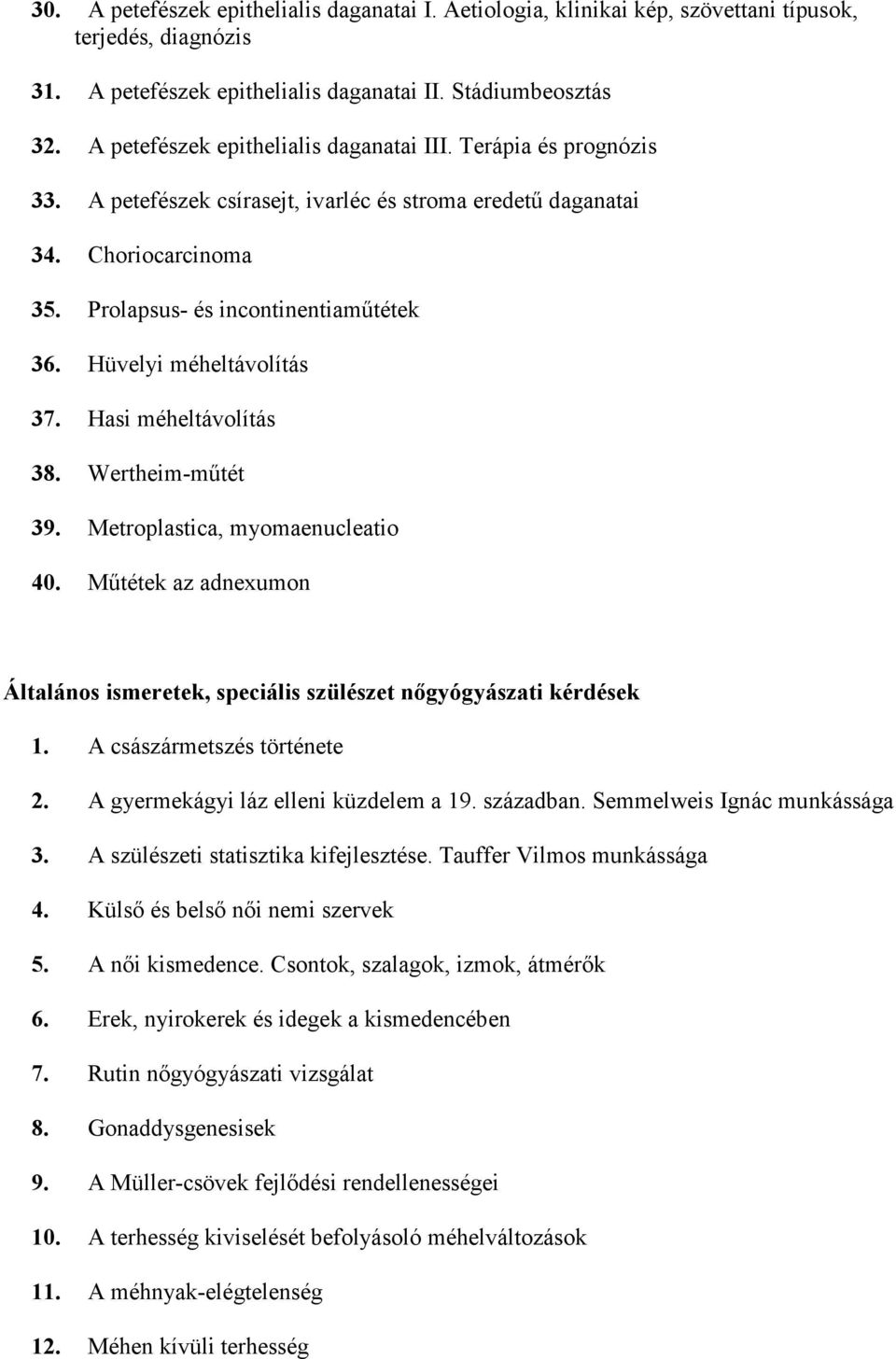 30. A petefészek epithelialis daganatai I. Aetiologia, klinikai kép, szövettani típusok, terjedés, diagnózis

31. A petefészek epithelialis daganatai II. Stádiumbeosztás

32. A petefészek epithelialis daganatai III. Terápia és prognózis

33. A petefészek csírasejt, ivarléc és stroma eredetű daganatai

34. Choriocarcinoma

35. Prolapsus- és incontinentiaműtétek

36. Hüvelyi méheltávolítás

37. Hasi méheltávolítás

38. Wertheim-műtét

39. Metroplastica, myomaenucleatio

40. Műtétek az adnexumon

Általános ismeretek, speciális szülészet nőgyógyászati kérdések

1. A császármetszés története

2. A gyermekágyi láz elleni küzdelem a 19. században. Semmelweis Ignác munkássága

3. A szülészeti statisztika kifejlesztése. Tauffer Vilmos munkássága

4. Külső és belső női nemi szervek

5. A női kismedence. Csontok, szalagok, izmok, átmérők

6. Erek, nyirokerek és idegek a kismedencében

7. Rutin nőgyógyászati vizsgálat

8. Gonaddysgenesisek

9. A Müller-csövek fejlődési rendellenességei

10. A terhesség kiviselését befolyásoló méhelváltozások

11. A méhnyak-elégtelenség

12. Méhen kívüli terhesség